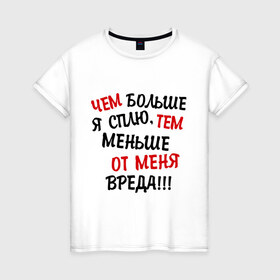 ЧЕМ БОЛЬШЕ Я СПЛЮ, ТЕМ МЕНЬШЕ ОТ МЕНЯ ВРЕДА!!!